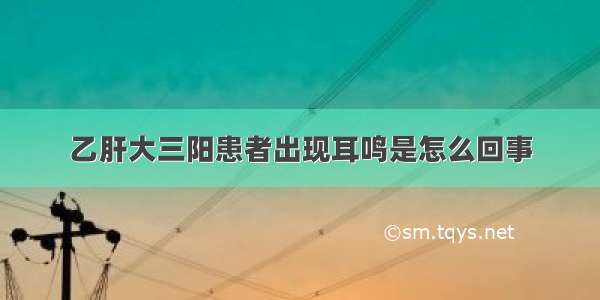 乙肝大三阳患者出现耳鸣是怎么回事

©sm.tqys.net